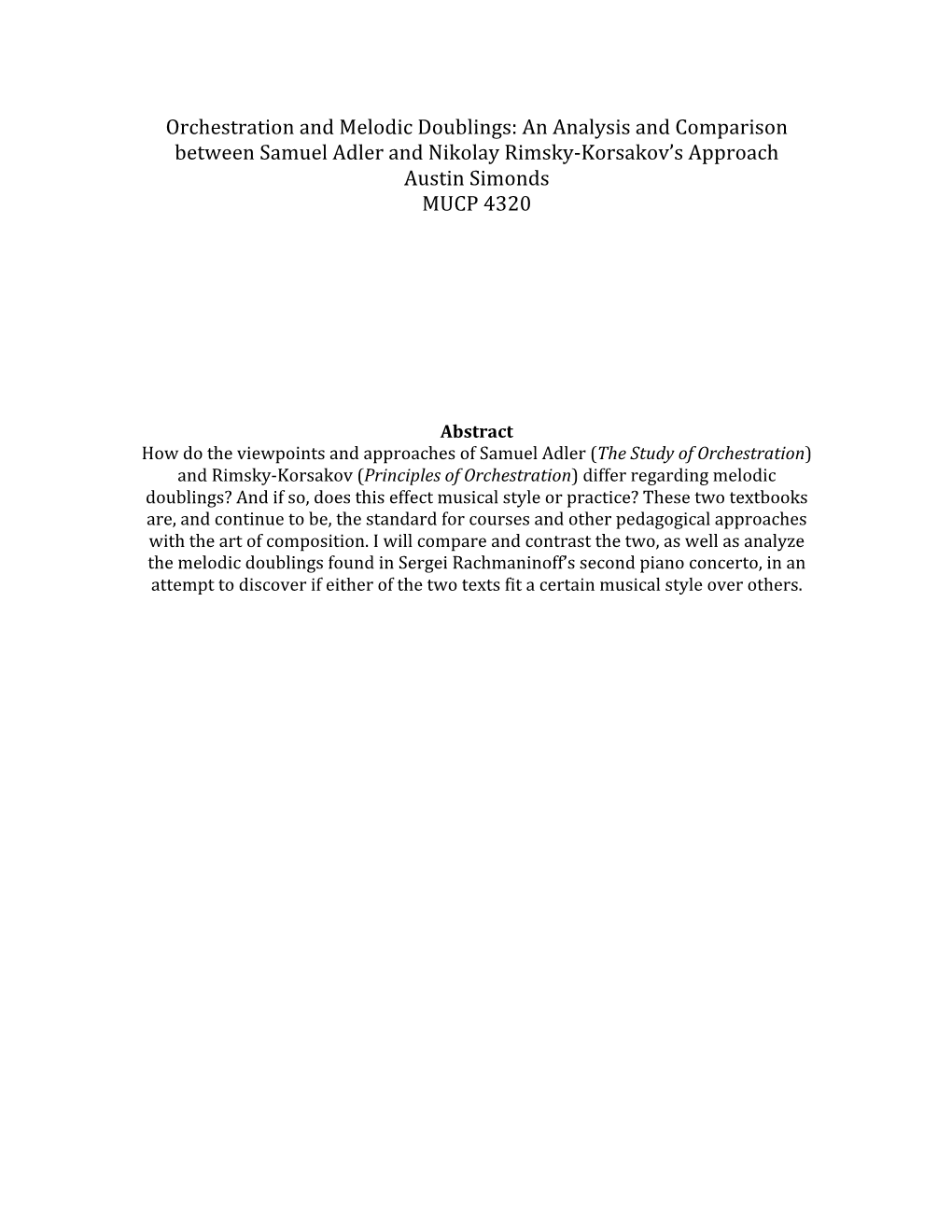 Orchestration and Melodic Doublings: An Analysis and Comparison between Samuel Adler and Nikolay Rimsky-Korsakov's Approach
Austin Simonds
MUCP 4320

Abstract
How do the viewpoints and approaches of Samuel Adler (The Study of Orchestration) and Rimsky-Korsakov (Principles of Orchestration) differ regarding melodic doublings? And if so, does this effect musical style or practice? These two textbooks are, and continue to be, the standard for courses and other pedagogical approaches with the art of composition. I will compare and contrast the two, as well as analyze the melodic doublings found in Sergei Rachmaninoff's second piano concerto, in an attempt to discover if either of the two texts fit a certain musical style over others.